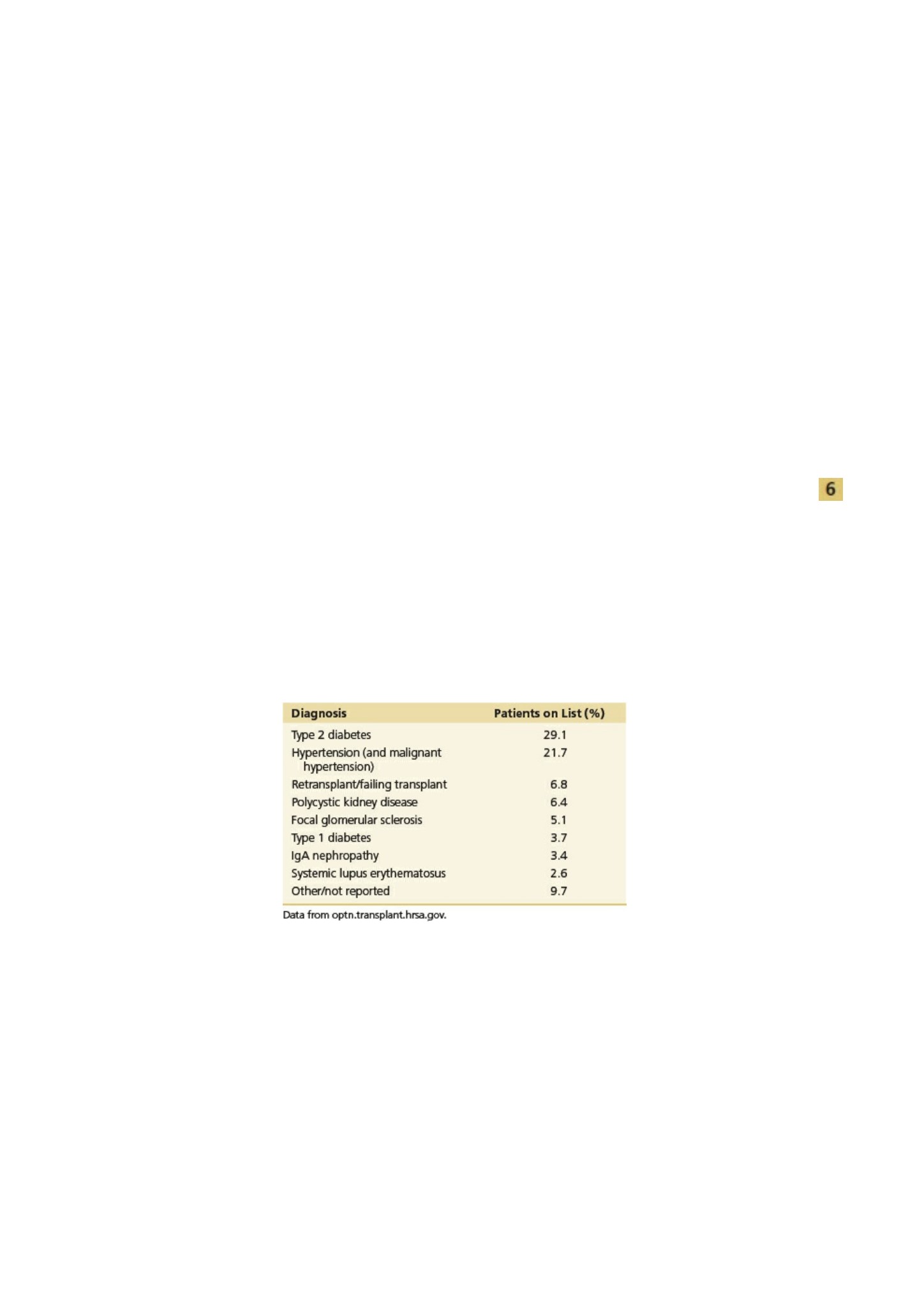 6

| Diagnosis | Patients on List (%) |
|---|---|
| Type 2 diabetes | 29.1 |
| Hypertension (and malignant hypertension) | 21.7 |
| Retransplant/failing transplant | 6.8 |
| Polycystic kidney disease | 6.4 |
| Focal glomerular sclerosis | 5.1 |
| Type 1 diabetes | 3.7 |
| IgA nephropathy | 3.4 |
| Systemic lupus erythematosus | 2.6 |
| Other/not reported | 9.7 |

Data from optn.transplant.hrsa.gov.